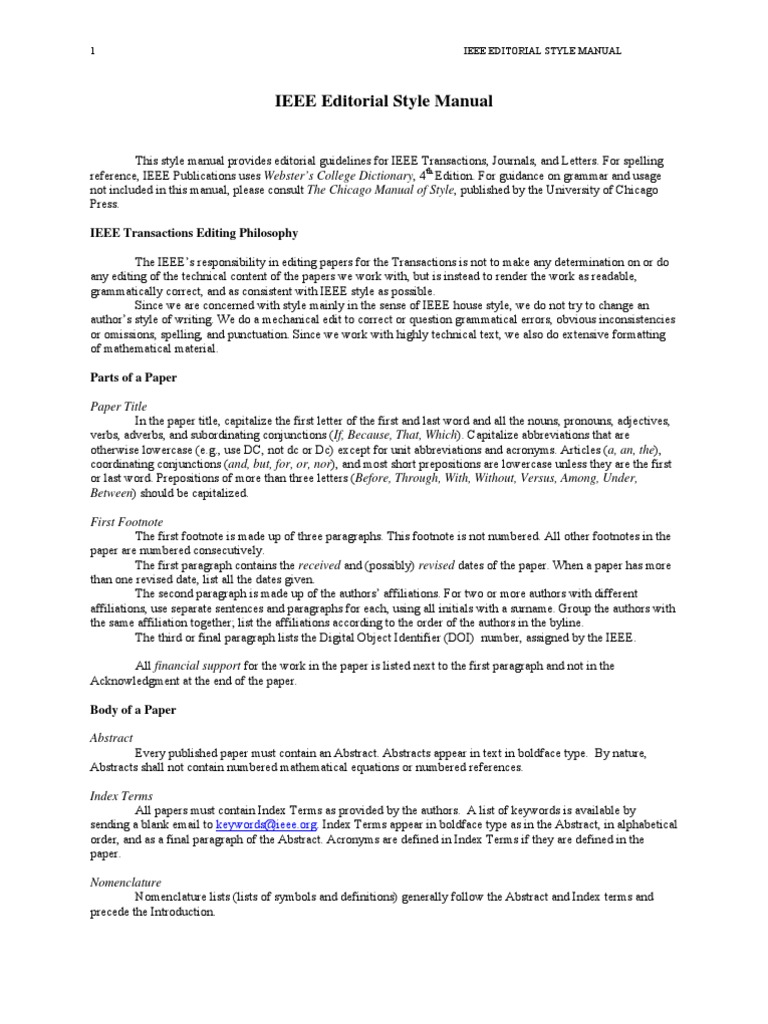 1 IEEE EDITORIAL STYLE MANUAL

IEEE Editorial Style Manual

This style manual provides editorial guidelines for IEEE Transactions, Journals, and Letters. For spelling reference, IEEE Publications uses Webster's College Dictionary, 4$^{th}$ Edition. For guidance on grammar and usage not included in this manual, please consult The Chicago Manual of Style, published by the University of Chicago Press.

IEEE Transactions Editing Philosophy

The IEEE's responsibility in editing papers for the Transactions is not to make any determination on or do any editing of the technical content of the papers we work with, but is instead to render the work as readable, grammatically correct, and as consistent with IEEE style as possible.

Since we are concerned with style mainly in the sense of IEEE house style, we do not try to change an author's style of writing. We do a mechanical edit to correct or question grammatical errors, obvious inconsistencies or omissions, spelling, and punctuation. Since we work with highly technical text, we also do extensive formatting of mathematical material.

Parts of a Paper

Paper Title

In the paper title, capitalize the first letter of the first and last word and all the nouns, pronouns, adjectives, verbs, adverbs, and subordinating conjunctions (If, Because, That, Which). Capitalize abbreviations that are otherwise lowercase (e.g., use DC, not dc or Dc) except for unit abbreviations and acronyms. Articles (a, an, the), coordinating conjunctions (and, but, for, or, nor), and most short prepositions are lowercase unless they are the first or last word. Prepositions of more than three letters (Before, Through, With, Without, Versus, Among, Under, Between) should be capitalized.

First Footnote

The first footnote is made up of three paragraphs. This footnote is not numbered. All other footnotes in the paper are numbered consecutively.

The first paragraph contains the received and (possibly) revised dates of the paper. When a paper has more than one revised date, list all the dates given.

The second paragraph is made up of the authors' affiliations. For two or more authors with different affiliations, use separate sentences and paragraphs for each, using all initials with a surname. Group the authors with the same affiliation together; list the affiliations according to the order of the authors in the byline.

The third or final paragraph lists the Digital Object Identifier (DOI) number, assigned by the IEEE.

All financial support for the work in the paper is listed next to the first paragraph and not in the Acknowledgment at the end of the paper.

Body of a Paper

Abstract

Every published paper must contain an Abstract. Abstracts appear in text in boldface type. By nature, Abstracts shall not contain numbered mathematical equations or numbered references.

Index Terms

All papers must contain Index Terms as provided by the authors. A list of keywords is available by sending a blank email to keywords@ieee.org. Index Terms appear in boldface type as in the Abstract, in alphabetical order, and as a final paragraph of the Abstract. Acronyms are defined in Index Terms if they are defined in the paper.

Nomenclature

Nomenclature lists (lists of symbols and definitions) generally follow the Abstract and Index terms and precede the Introduction.